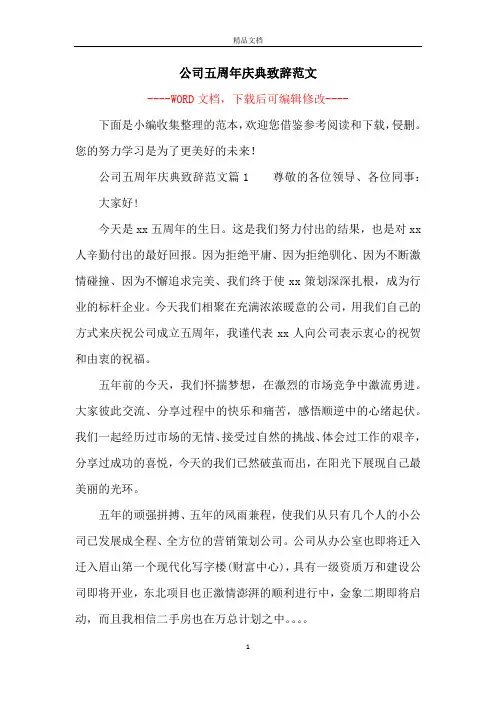 精品文档

公司五周年庆典致辞范文

----WORD文档，下载后可编辑修改----

下面是小编收集整理的范本，欢迎您借鉴参考阅读和下载，侵删。您的努力学习是为了更美好的未来!

公司五周年庆典致辞范文篇1　　尊敬的各位领导、各位同事：

大家好!

今天是xx五周年的生日。这是我们努力付出的结果，也是对xx人辛勤付出的最好回报。因为拒绝平庸、因为拒绝驯化、因为不断激情碰撞、因为不懈追求完美、我们终于使xx策划深深扎根，成为行业的标杆企业。今天我们相聚在充满浓浓暖意的公司，用我们自己的方式来庆祝公司成立五周年，我谨代表xx人向公司表示衷心的祝贺和由衷的祝福。

五年前的今天，我们怀揣梦想，在激烈的市场竞争中激流勇进。大家彼此交流、分享过程中的快乐和痛苦，感悟顺逆中的心绪起伏。我们一起经历过市场的无情、接受过自然的挑战、体会过工作的艰辛，分享过成功的喜悦，今天的我们已然破茧而出，在阳光下展现自己最美丽的光环。

五年的顽强拼搏、五年的风雨兼程，使我们从只有几个人的小公司已发展成全程、全方位的营销策划公司。公司从办公室也即将迁入迁入眉山第一个现代化写字楼(财富中心)，具有一级资质万和建设公司即将开业，东北项目也正激情澎湃的顺利进行中，金象二期即将启动，而且我相信二手房也在万总计划之中。。。。

1